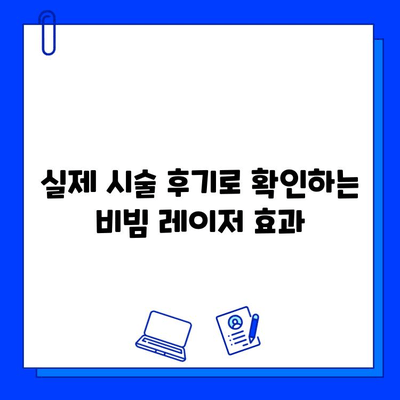 실제 시술 후기로 확인하는 비빔 레이저 효과